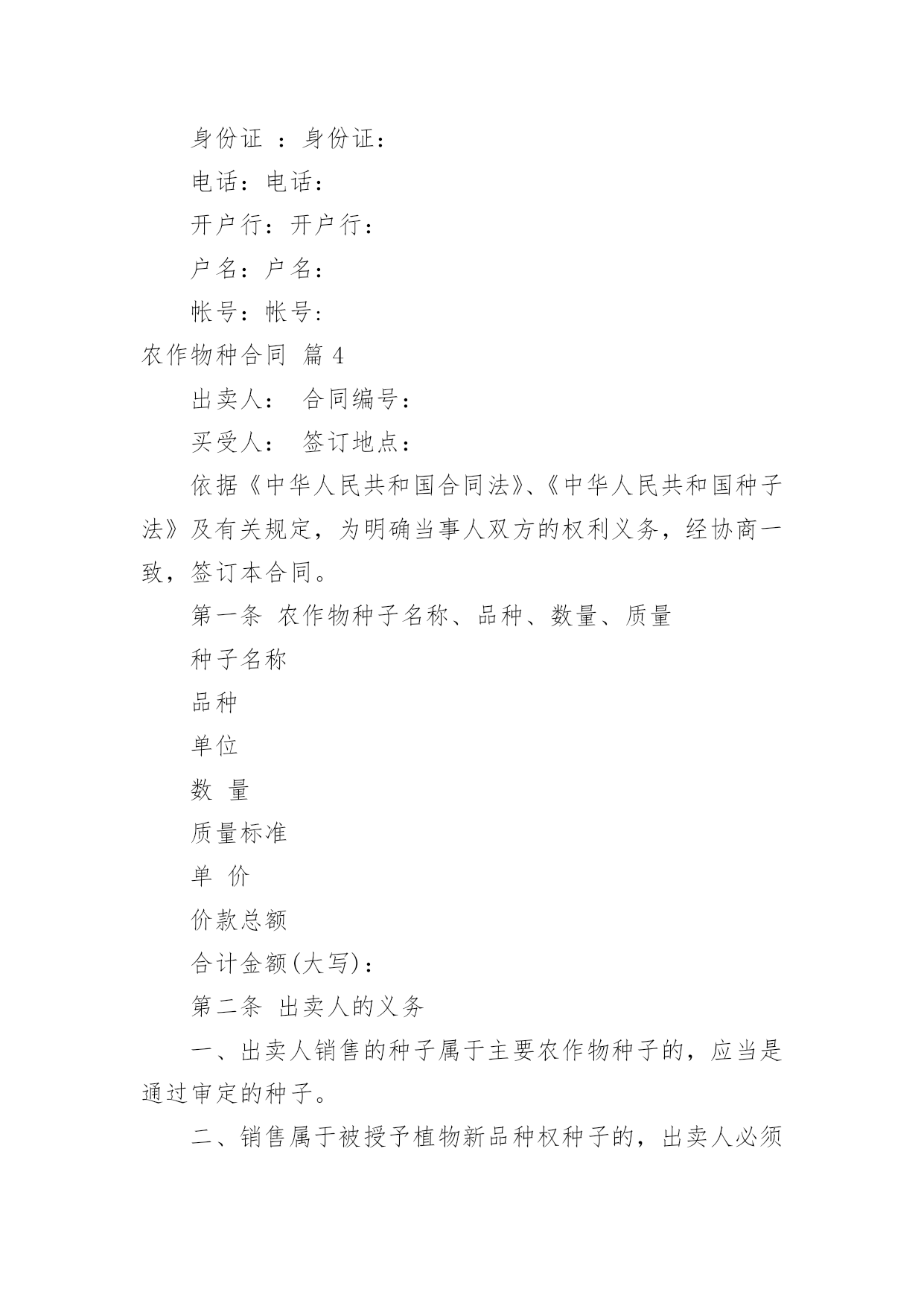 身份证 ：身份证：

电话：电话：

开户行：开户行：

户名：户名：

帐号：帐号:

农作物种合同 篇 4

出卖人： 合同编号：

买受人： 签订地点：

依据《中华人民共和国合同法》、《中华人民共和国种子法》及有关规定，为明确当事人双方的权利义务，经协商一致，签订本合同。

第一条 农作物种子名称、品种、数量、质量

种子名称

品种

单位

数 量

质量标准

单 价

价款总额

合计金额(大写)：

第二条 出卖人的义务

一、出卖人销售的种子属于主要农作物种子的，应当是通过审定的种子。

二、销售属于被授予植物新品种权种子的，出卖人必须